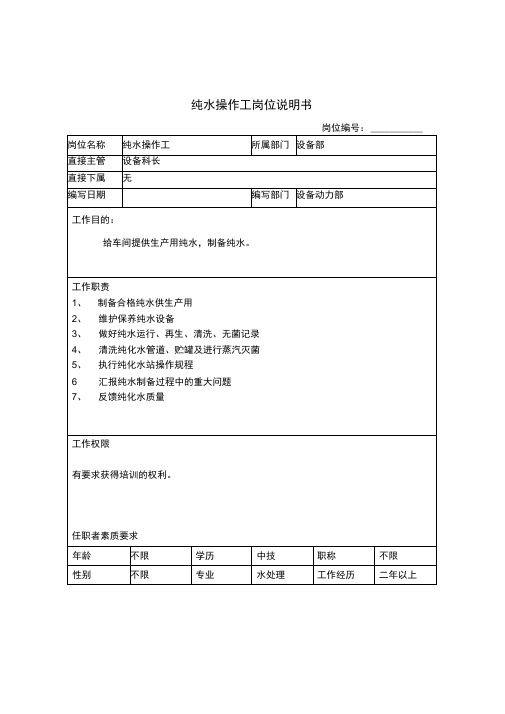 纯水操作工岗位说明书

岗位编号：__________

| 岗位名称 | 纯水操作工 | 所属部门 | 设备部 |
|---|---|---|---|
| 直接主管 | 设备科长 | | |
| 直接下属 | 无 | | |
| 编写日期 | | 编写部门 | 设备动力部 |

工作目的：

给车间提供生产用纯水，制备纯水。

工作职责
1、 制备合格纯水供生产用
2、 维护保养纯水设备
3、 做好纯水运行、再生、清洗、无菌记录
4、 清洗纯化水管道、贮罐及进行蒸汽灭菌
5、 执行纯化水站操作规程
6 汇报纯水制备过程中的重大问题
7、 反馈纯化水质量

工作权限

有要求获得培训的权利。

任职者素质要求

| 年龄 | 不限 | 学历 | 中技 | 职称 | 不限 |
|---|---|---|---|---|---|
| 性别 | 不限 | 专业 | 水处理 | 工作经历 | 二年以上 |